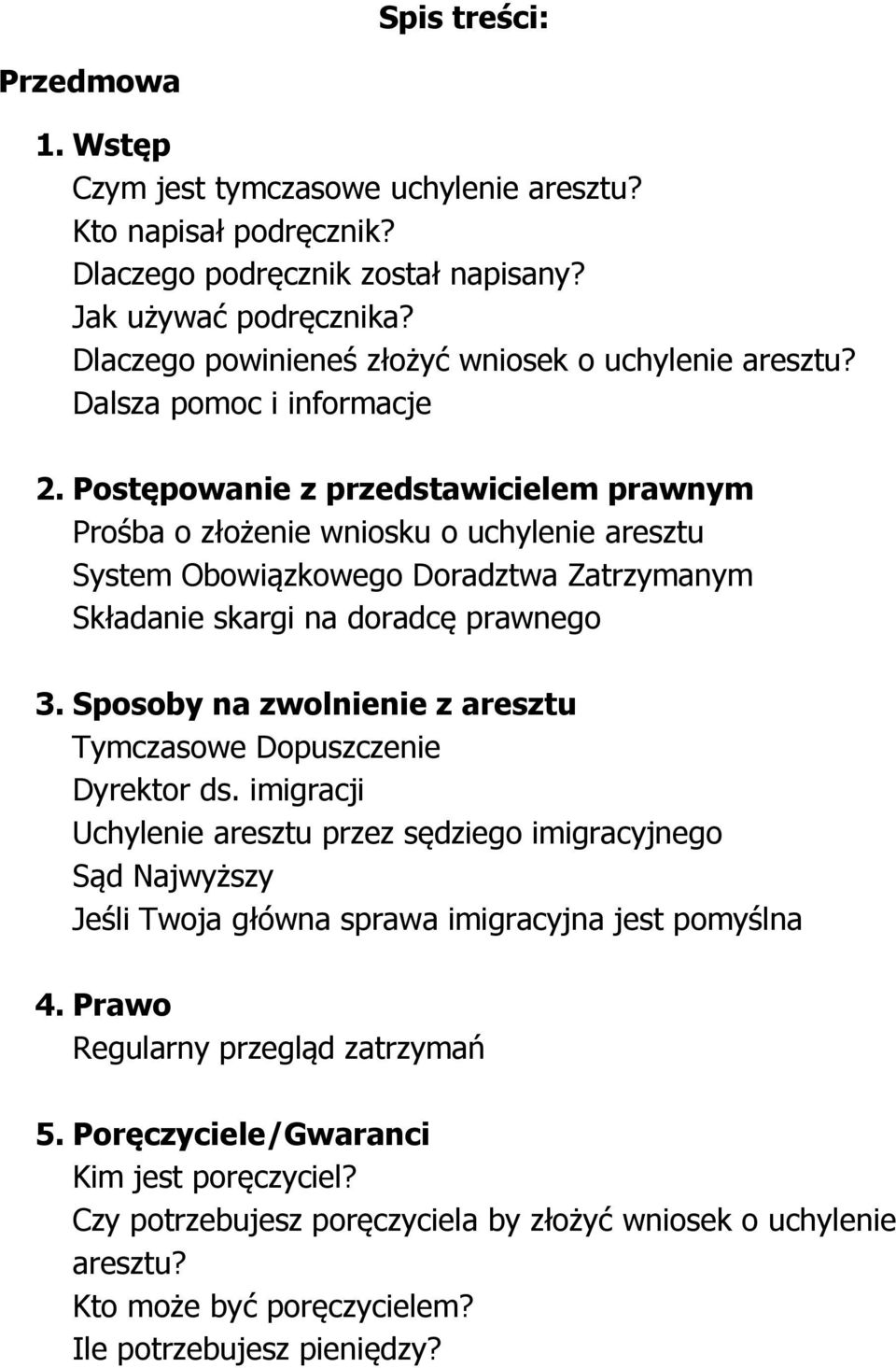 Spis treści:

Przedmowa

1. Wstęp
Czym jest tymczasowe uchylenie aresztu?
Kto napisał podręcznik?
Dlaczego podręcznik został napisany?
Jak używać podręcznika?
Dlaczego powinieneś złożyć wniosek o uchylenie aresztu?
Dalsza pomoc i informacje

2. Postępowanie z przedstawicielem prawnym
Prośba o złożenie wniosku o uchylenie aresztu
System Obowiązkowego Doradztwa Zatrzymanym
Składanie skargi na doradcę prawnego

3. Sposoby na zwolnienie z aresztu
Tymczasowe Dopuszczenie
Dyrektor ds. imigracji
Uchylenie aresztu przez sędziego imigracyjnego
Sąd Najwyższy
Jeśli Twoja główna sprawa imigracyjna jest pomyślna

4. Prawo
Regularny przegląd zatrzymań

5. Poręczyciele/Gwaranci
Kim jest poręczyciel?
Czy potrzebujesz poręczyciela by złożyć wniosek o uchylenie aresztu?
Kto może być poręczycielem?
Ile potrzebujesz pieniędzy?